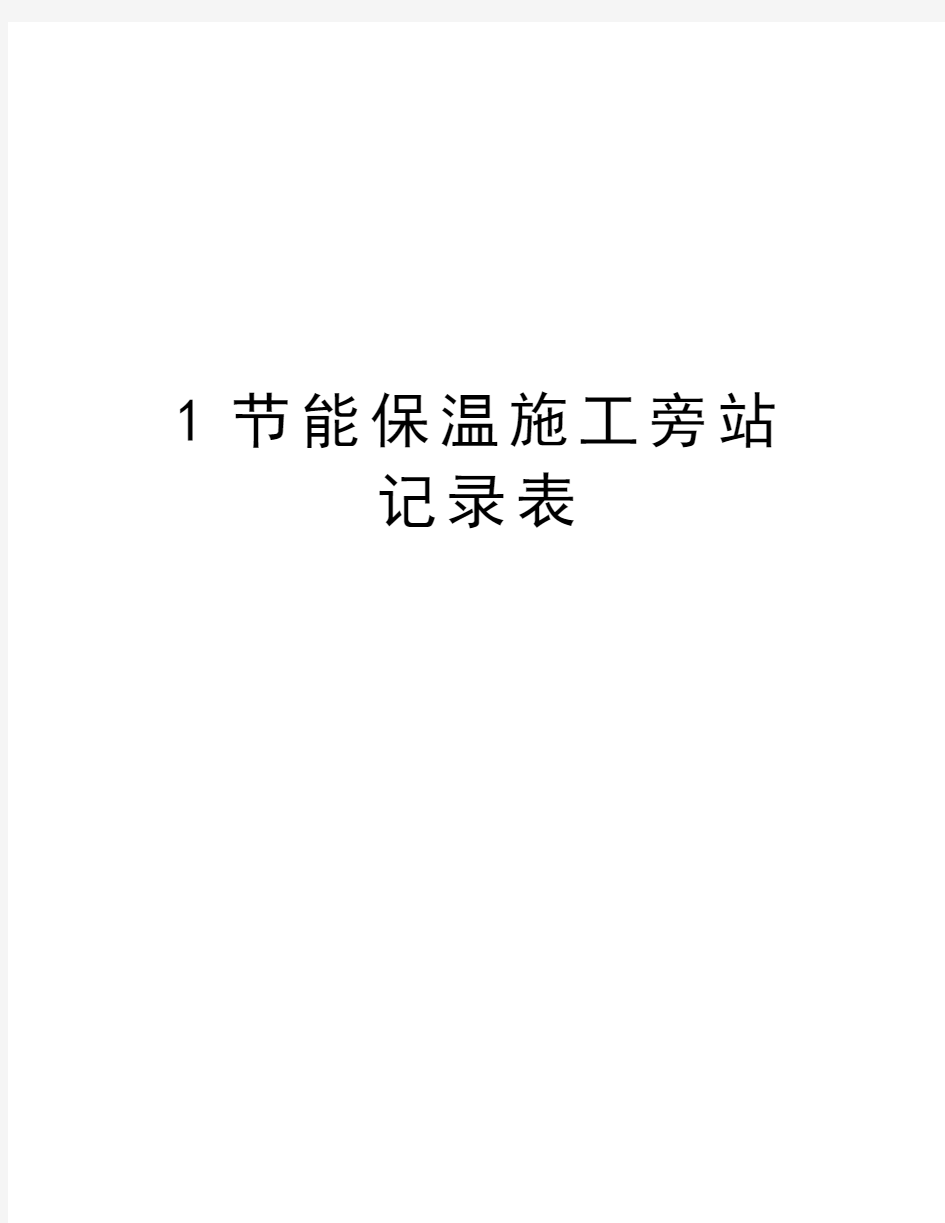 1 节能保温施工旁站记录表